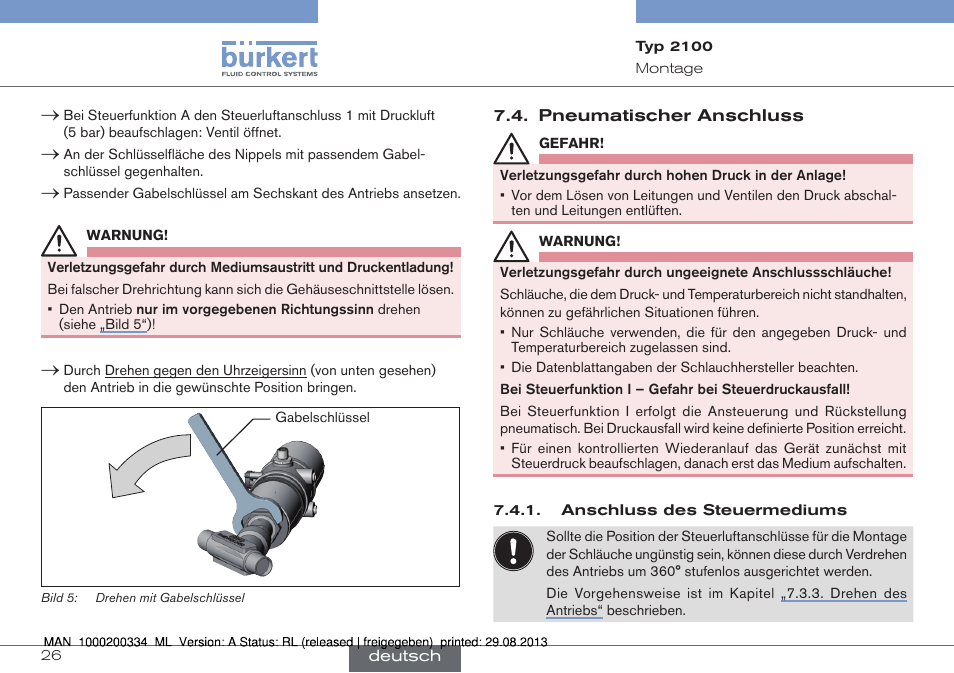 bürkert
FLUID CONTROL SYSTEMS

Typ 2100
Montage

→ Bei Steuerfunktion A den Steuerluftanschluss 1 mit Druckluft (5 bar) beaufschlagen: Ventil öffnet.

→ An der Schlüsselfläche des Nippels mit passendem Gabelschlüssel gegenhalten.

→ Passender Gabelschlüssel am Sechskant des Antriebs ansetzen.

WARNUNG!

Verletzungsgefahr durch Mediumsaustritt und Druckentladung!

Bei falscher Drehrichtung kann sich die Gehäuseschnittstelle lösen.

▪ Den Antrieb nur im vorgegebenen Richtungssinn drehen (siehe „Bild 5“)!

→ Durch Drehen gegen den Uhrzeigersinn (von unten gesehen) den Antrieb in die gewünschte Position bringen.

Gabelschlüssel

Bild 5: Drehen mit Gabelschlüssel

7.4. Pneumatischer Anschluss

GEFAHR!

Verletzungsgefahr durch hohen Druck in der Anlage!

▪ Vor dem Lösen von Leitungen und Ventilen den Druck abschalten und Leitungen entlüften.

WARNUNG!

Verletzungsgefahr durch ungeeignete Anschlussschläuche!

Schläuche, die dem Druck- und Temperaturbereich nicht standhalten, können zu gefährlichen Situationen führen.

▪ Nur Schläuche verwenden, die für den angegeben Druck- und Temperaturbereich zugelassen sind.

▪ Die Datenblattangaben der Schlauchhersteller beachten.

Bei Steuerfunktion I – Gefahr bei Steuerdruckausfall!

Bei Steuerfunktion I erfolgt die Ansteuerung und Rückstellung pneumatisch. Bei Druckausfall wird keine definierte Position erreicht.

▪ Für einen kontrollierten Wiederanlauf das Gerät zunächst mit Steuerdruck beaufschlagen, danach erst das Medium aufschalten.

7.4.1. Anschluss des Steuermediums

Sollte die Position der Steuerluftanschlüsse für die Montage der Schläuche ungünstig sein, können diese durch Verdrehen des Antriebs um 360° stufenlos ausgerichtet werden.

Die Vorgehensweise ist im Kapitel „7.3.3. Drehen des Antriebs“ beschrieben.

MAN 1000200334 ML Version: A Status: RL (released | freigegeben) printed: 29.08.2013

26

deutsch